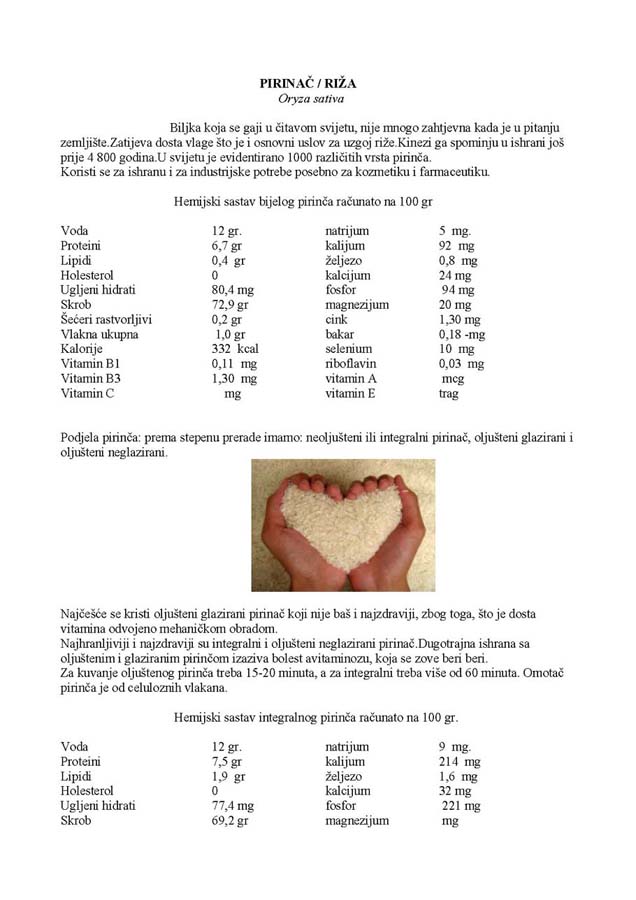 PIRINAČ / RIŽA
Oryza sativa

Biljka koja se gaji u čitavom svijetu, nije mnogo zahtjevna kada je u pitanju zemljište.Zatijeva dosta vlage što je i osnovni uslov za uzgoj riže.Kinezi ga spominju u ishrani još prije 4 800 godina.U svijetu je evidentirano 1000 različitih vrsta pirinča.
Koristi se za ishranu i za industrijske potrebe posebno za kozmetiku i farmaceutiku.

Hemijski sastav bijelog pirinča računato na 100 gr

| | | | |
|---|---|---|---|
| Voda | 12 gr. | natrijum | 5 mg. |
| Proteini | 6,7 gr | kalijum | 92 mg |
| Lipidi | 0,4 gr | željezo | 0,8 mg |
| Holesterol | 0 | kalcijum | 24 mg |
| Ugljeni hidrati | 80,4 mg | fosfor | 94 mg |
| Skrob | 72,9 gr | magnezijum | 20 mg |
| Šećeri rastvorljivi | 0,2 gr | cink | 1,30 mg |
| Vlakna ukupna | 1,0 gr | bakar | 0,18 -mg |
| Kalorije | 332 kcal | selenium | 10 mg |
| Vitamin B1 | 0,11 mg | riboflavin | 0,03 mg |
| Vitamin B3 | 1,30 mg | vitamin A | mcg |
| Vitamin C | mg | vitamin E | trag |

Podjela pirinča: prema stepenu prerade imamo: neoljušteni ili integralni pirinač, oljušteni glazirani i oljušteni neglazirani.

Najčešće se kristi oljušteni glazirani pirinač koji nije baš i najzdraviji, zbog toga, što je dosta vitamina odvojeno mehaničkom obradom.
Najhranljiviji i najzdraviji su integralni i oljušteni neglazirani pirinač.Dugotrajna ishrana sa oljuštenim i glaziranim pirinčom izaziva bolest avitaminozu, koja se zove beri beri.
Za kuvanje oljuštenog pirinča treba 15-20 minuta, a za integralni treba više od 60 minuta. Omotač pirinča je od celuloznih vlakana.

Hemijski sastav integralnog pirinča računato na 100 gr.

| | | | |
|---|---|---|---|
| Voda | 12 gr. | natrijum | 9 mg. |
| Proteini | 7,5 gr | kalijum | 214 mg |
| Lipidi | 1,9 gr | željezo | 1,6 mg |
| Holesterol | 0 | kalcijum | 32 mg |
| Ugljeni hidrati | 77,4 mg | fosfor | 221 mg |
| Skrob | 69,2 gr | magnezijum | mg |